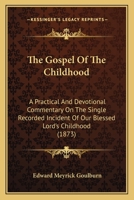 KESSINGER'S LEGACY REPRINTS

The Gospel Of The Childhood

A Practical And Devotional Commentary On The Single Recorded Incident Of Our Blessed Lord's Childhood (1873)

Edward Meyrick Goulburn